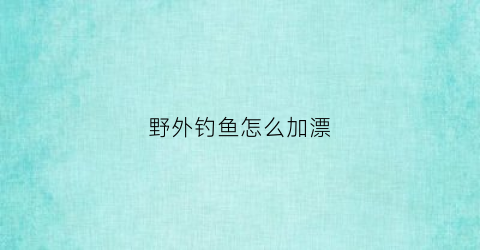 野外钓鱼怎么加漂